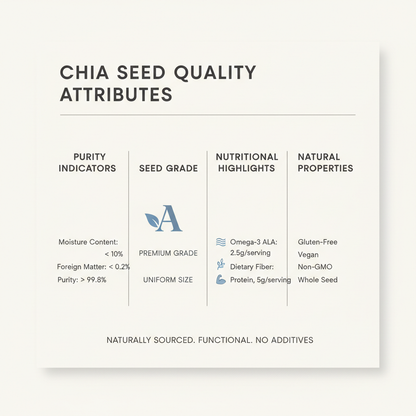 CHIA SEED QUALITY ATTRIBUTES

PURITY INDICATORS

Moisture Content: < 10%
Foreign Matter: < 0.2%
Purity: > 99.8%

SEED GRADE

A

PREMIUM GRADE

UNIFORM SIZE

NUTRITIONAL HIGHLIGHTS

Omega-3 ALA: 2.5g/serving
Dietary Fiber:
Protein, 5g/serving

NATURAL PROPERTIES

Gluten-Free
Vegan
Non-GMO
Whole Seed

NATURALLY SOURCED. FUNCTIONAL. NO ADDITIVES